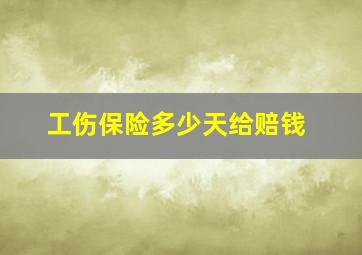 工伤保险多少天给赔钱